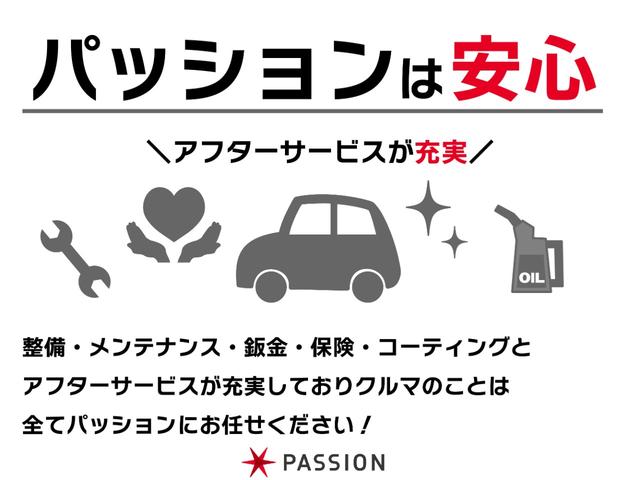 パッションは安心

＼アフターサービスが充実／

OIL

整備・メンテナンス・鈑金・保険・コーティングとアフターサービスが充実しておりクルマのことは全てパッションにお任せください！

PASSION